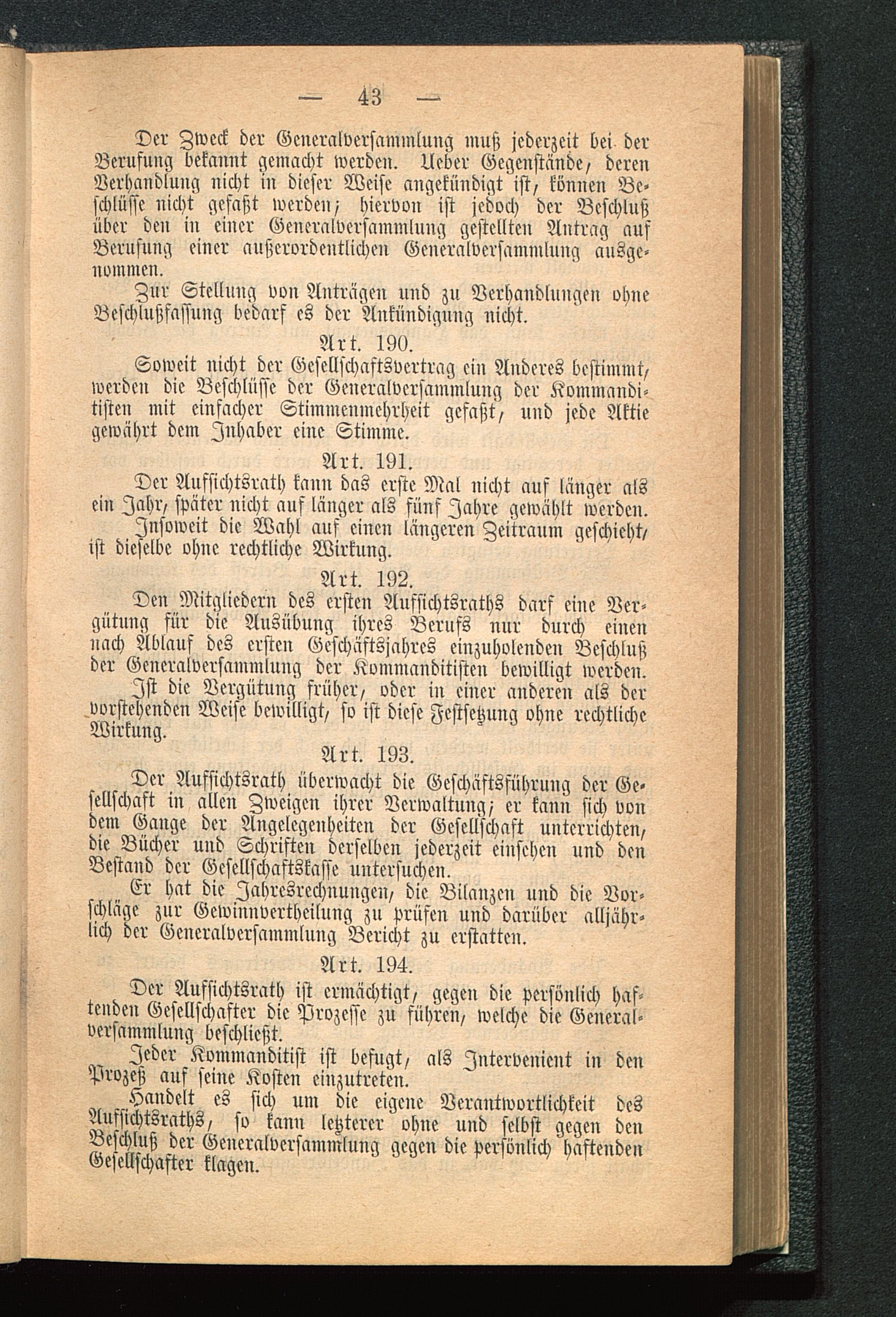 — 43 —

Der Zweck der Generalversammlung muß jederzeit bei der Berufung bekannt gemacht werden. Ueber Gegenstände, deren Verhandlung nicht in dieser Weise angekündigt ist, können Beschlüsse nicht gefaßt werden; hiervon ist jedoch der Beschluß über den in einer Generalversammlung gestellten Antrag auf Berufung einer außerordentlichen Generalversammlung ausgenommen.

Zur Stellung von Anträgen und zu Verhandlungen ohne Beschlußfassung bedarf es der Ankündigung nicht.

Art. 190.

Soweit nicht der Gesellschaftsvertrag ein Anderes bestimmt, werden die Beschlüsse der Generalversammlung der Kommanditisten mit einfacher Stimmenmehrheit gefaßt, und jede Aktie gewährt dem Inhaber eine Stimme.

Art. 191.

Der Aufsichtsrath kann das erste Mal nicht auf länger als ein Jahr, später nicht auf länger als fünf Jahre gewählt werden.

Insoweit die Wahl auf einen längeren Zeitraum geschieht, ist dieselbe ohne rechtliche Wirkung.

Art. 192.

Den Mitgliedern des ersten Aufsichtsraths darf eine Vergütung für die Ausübung ihres Berufs nur durch einen nach Ablauf des ersten Geschäftsjahres einzuholenden Beschluß der Generalversammlung der Kommanditisten bewilligt werden.

Ist die Vergütung früher, oder in einer anderen als der vorstehenden Weise bewilligt, so ist diese Festsetzung ohne rechtliche Wirkung.

Art. 193.

Der Aufsichtsrath überwacht die Geschäftsführung der Gesellschaft in allen Zweigen ihrer Verwaltung; er kann sich von dem Gange der Angelegenheiten der Gesellschaft unterrichten, die Bücher und Schriften derselben jederzeit einsehen und den Bestand der Gesellschaftskasse untersuchen.

Er hat die Jahresrechnungen, die Bilanzen und die Vorschläge zur Gewinnvertheilung zu prüfen und darüber alljährlich der Generalversammlung Bericht zu erstatten.

Art. 194.

Der Aufsichtsrath ist ermächtigt, gegen die persönlich haftenden Gesellschafter die Prozesse zu führen, welche die Generalversammlung beschließt.

Jeder Kommanditist ist befugt, als Intervenient in den Prozeß auf seine Kosten einzutreten.

Handelt es sich um die eigene Verantwortlichkeit des Aufsichtsraths, so kann letzterer ohne und selbst gegen den Beschluß der Generalversammlung gegen die persönlich haftenden Gesellschafter klagen.